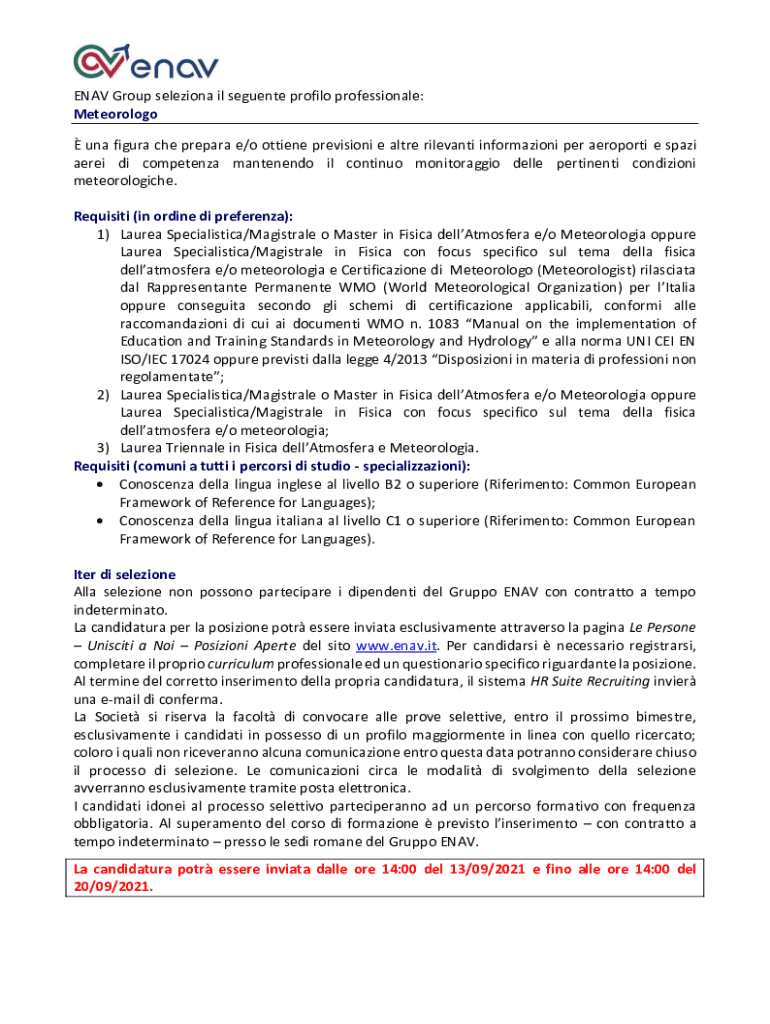 enav

ENAV Group seleziona il seguente profilo professionale:
Meteorologo

È una figura che prepara e/o ottiene previsioni e altre rilevanti informazioni per aeroporti e spazi aerei di competenza mantenendo il continuo monitoraggio delle pertinenti condizioni meteorologiche.

Requisiti (in ordine di preferenza):
1) Laurea Specialistica/Magistrale o Master in Fisica dell'Atmosfera e/o Meteorologia oppure Laurea Specialistica/Magistrale in Fisica con focus specifico sul tema della fisica dell'atmosfera e/o meteorologia e Certificazione di Meteorologo (Meteorologist) rilasciata dal Rappresentante Permanente WMO (World Meteorological Organization) per l'Italia oppure conseguita secondo gli schemi di certificazione applicabili, conformi alle raccomandazioni di cui ai documenti WMO n. 1083 "Manual on the implementation of Education and Training Standards in Meteorology and Hydrology" e alla norma UNI CEI EN ISO/IEC 17024 oppure previsti dalla legge 4/2013 "Disposizioni in materia di professioni non regolamentate";
2) Laurea Specialistica/Magistrale o Master in Fisica dell'Atmosfera e/o Meteorologia oppure Laurea Specialistica/Magistrale in Fisica con focus specifico sul tema della fisica dell'atmosfera e/o meteorologia;
3) Laurea Triennale in Fisica dell'Atmosfera e Meteorologia.
Requisiti (comuni a tutti i percorsi di studio - specializzazioni):
• Conoscenza della lingua inglese al livello B2 o superiore (Riferimento: Common European Framework of Reference for Languages);
• Conoscenza della lingua italiana al livello C1 o superiore (Riferimento: Common European Framework of Reference for Languages).

Iter di selezione
Alla selezione non possono partecipare i dipendenti del Gruppo ENAV con contratto a tempo indeterminato.
La candidatura per la posizione potrà essere inviata esclusivamente attraverso la pagina Le Persone – Unisciti a Noi – Posizioni Aperte del sito www.enav.it. Per candidarsi è necessario registrarsi, completare il proprio curriculum professionale ed un questionario specifico riguardante la posizione. Al termine del corretto inserimento della propria candidatura, il sistema HR Suite Recruiting invierà una e-mail di conferma.
La Società si riserva la facoltà di convocare alle prove selettive, entro il prossimo bimestre, esclusivamente i candidati in possesso di un profilo maggiormente in linea con quello ricercato; coloro i quali non riceveranno alcuna comunicazione entro questa data potranno considerare chiuso il processo di selezione. Le comunicazioni circa le modalità di svolgimento della selezione avverranno esclusivamente tramite posta elettronica.
I candidati idonei al processo selettivo parteciperanno ad un percorso formativo con frequenza obbligatoria. Al superamento del corso di formazione è previsto l'inserimento – con contratto a tempo indeterminato – presso le sedi romane del Gruppo ENAV.

La candidatura potrà essere inviata dalle ore 14:00 del 13/09/2021 e fino alle ore 14:00 del 20/09/2021.